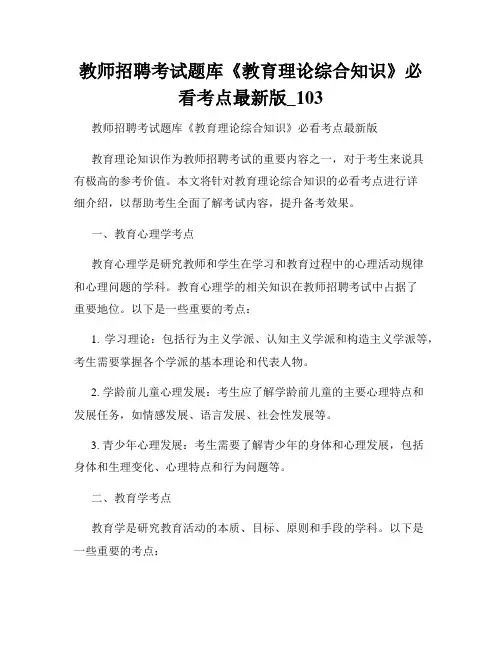 教师招聘考试题库《教育理论综合知识》必看考点最新版_103

教师招聘考试题库《教育理论综合知识》必看考点最新版

教育理论知识作为教师招聘考试的重要内容之一，对于考生来说具有极高的参考价值。本文将针对教育理论综合知识的必看考点进行详细介绍，以帮助考生全面了解考试内容，提升备考效果。

一、教育心理学考点

教育心理学是研究教师和学生在学习和教育过程中的心理活动规律和心理问题的学科。教育心理学的相关知识在教师招聘考试中占据了重要地位。以下是一些重要的考点：

1. 学习理论：包括行为主义学派、认知主义学派和构造主义学派等，考生需要掌握各个学派的基本理论和代表人物。

2. 学龄前儿童心理发展：考生应了解学龄前儿童的主要心理特点和发展任务，如情感发展、语言发展、社会性发展等。

3. 青少年心理发展：考生需要了解青少年的身体和心理发展，包括身体和生理变化、心理特点和行为问题等。

二、教育学考点

教育学是研究教育活动的本质、目标、原则和手段的学科。以下是一些重要的考点：